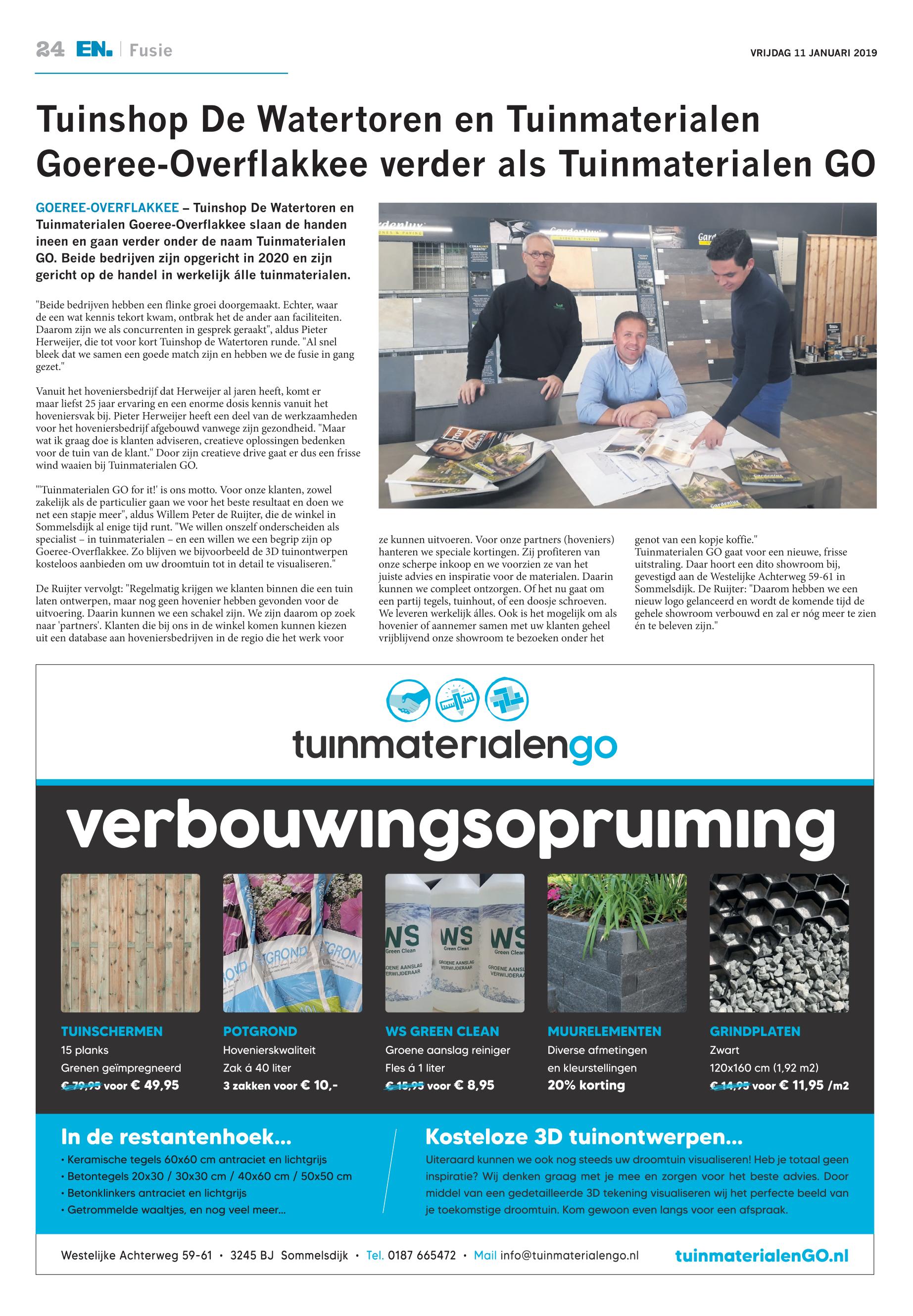 24 EN. | Fusie

VRIJDAG 11 JANUARI 2019

Tuinshop De Watertoren en Tuinmaterialen Goeree-Overflakkee verder als Tuinmaterialen GO

GOEREE-OVERFLAKKEE – Tuinshop De Watertoren en Tuinmaterialen Goeree-Overflakkee slaan de handen ineen en gaan verder onder de naam Tuinmaterialen GO. Beide bedrijven zijn opgericht in 2020 en zijn gericht op de handel in werkelijk álle tuinmaterialen.

"Beide bedrijven hebben een flinke groei doorgemaakt. Echter, waar de een wat kennis tekort kwam, ontbrak het de ander aan faciliteiten. Daarom zijn we als concurrenten in gesprek geraakt", aldus Pieter Herweijer, die tot voor kort Tuinshop de Watertoren runde. "Al snel bleek dat we samen een goede match zijn en hebben we de fusie in gang gezet."

Vanuit het hoveniersbedrijf dat Herweijer al jaren heeft, komt er maar liefst 25 jaar ervaring en een enorme dosis kennis vanuit het hoveniersvak bij. Pieter Herweijer heeft een deel van de werkzaamheden voor het hoveniersbedrijf afgebouwd vanwege zijn gezondheid. "Maar wat ik graag doe is klanten adviseren, creatieve oplossingen bedenken voor de tuin van de klant." Door zijn creatieve drive gaat er dus een frisse wind waaien bij Tuinmaterialen GO.

"'Tuinmaterialen GO for it!' is ons motto. Voor onze klanten, zowel zakelijk als de particulier gaan we voor het beste resultaat en doen we net een stapje meer", aldus Willem Peter de Ruijter, die de winkel in Sommelsdijk al enige tijd runt. "We willen onszelf onderscheiden als specialist – in tuinmaterialen – en een willen we een begrip zijn op Goeree-Overflakkee. Zo blijven we bijvoorbeeld de 3D tuinontwerpen kosteloos aanbieden om uw droomtuin tot in detail te visualiseren."

De Ruijter vervolgt: "Regelmatig krijgen we klanten binnen die een tuin laten ontwerpen, maar nog geen hovenier hebben gevonden voor de uitvoering. Daarin kunnen we een schakel zijn. We zijn daarom op zoek naar 'partners'. Klanten die bij ons in de winkel komen kunnen kiezen uit een database aan hoveniersbedrijven in de regio die het werk voor ze kunnen uitvoeren. Voor onze partners (hoveniers) hanteren we speciale kortingen. Zij profiteren van onze scherpe inkoop en we voorzien ze van het juiste advies en inspiratie voor de materialen. Daarin kunnen we compleet ontzorgen. Of het nu gaat om een partij tegels, tuinhout, of een doosje schroeven. We leveren werkelijk álles. Ook is het mogelijk om als hovenier of aannemer samen met uw klanten geheel vrijblijvend onze showroom te bezoeken onder het genot van een kopje koffie."

Tuinmaterialen GO gaat voor een nieuwe, frisse uitstraling. Daar hoort een dito showroom bij, gevestigd aan de Westelijke Achterweg 59-61 in Sommelsdijk. De Ruijter: "Daarom hebben we een nieuw logo gelanceerd en wordt de komende tijd de gehele showroom verbouwd en zal er nóg meer te zien én te beleven zijn."

tuinmaterialengo

verbouwingsopruiming

TUINSCHERMEN
15 planks
Grenen geïmpregneerd
€ 79,95 voor € 49,95

POTGROND
Hovenierskwaliteit
Zak á 40 liter
3 zakken voor € 10,-

WS GREEN CLEAN
Groene aanslag reiniger
Fles á 1 liter
€ 15,95 voor € 8,95

MUURELEMENTEN
Diverse afmetingen
en kleurstellingen
20% korting

GRINDPLATEN
Zwart
120x160 cm (1,92 m2)
€ 14,95 voor € 11,95 /m2

In de restantenhoek...
• Keramische tegels 60x60 cm antraciet en lichtgrijs
• Betontegels 20x30 / 30x30 cm / 40x60 cm / 50x50 cm
• Betonklinkers antraciet en lichtgrijs
• Getrommelde waaltjes, en nog veel meer...

Kosteloze 3D tuinontwerpen...
Uiteraard kunnen we ook nog steeds uw droomtuin visualiseren! Heb je totaal geen inspiratie? Wij denken graag met je mee en zorgen voor het beste advies. Door middel van een gedetailleerde 3D tekening visualiseren wij het perfecte beeld van je toekomstige droomtuin. Kom gewoon even langs voor een afspraak.

Westelijke Achterweg 59-61 • 3245 BJ Sommelsdijk • Tel. 0187 665472 • Mail info@tuinmaterialengo.nl tuinmaterialenGO.nl